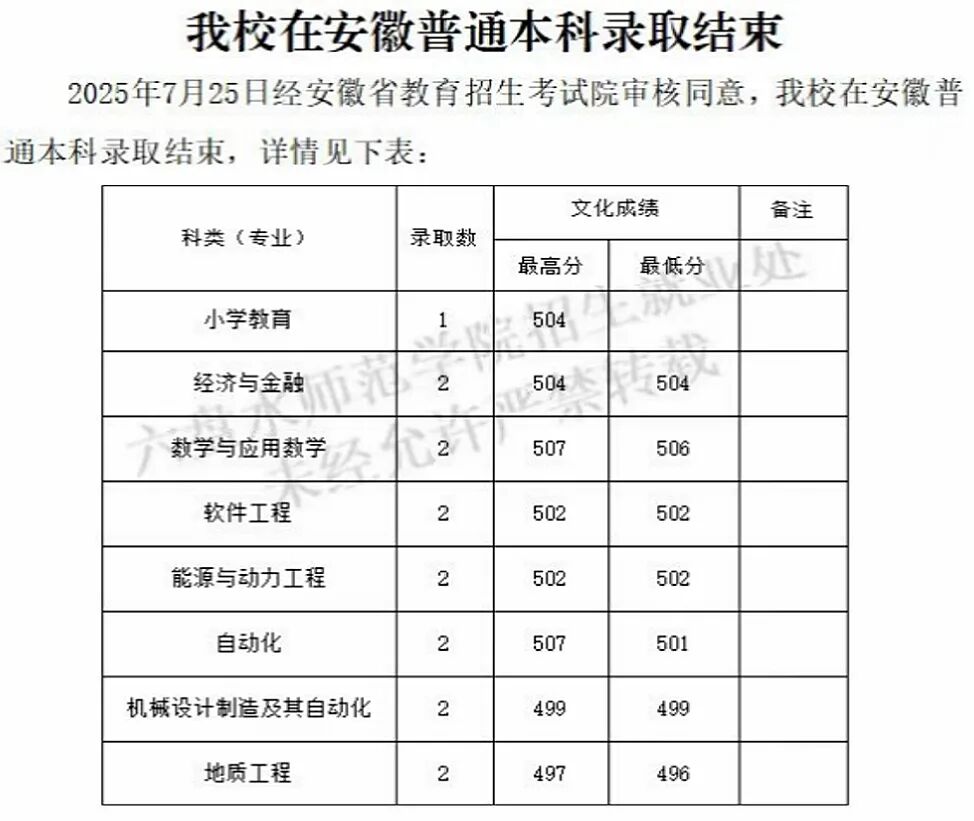 我校在安徽普通本科录取结束

2025年7月25日经安徽省教育招生考试院审核同意，我校在安徽普通本科录取结束，详情见下表：

| 科类（专业） | 录取数 | 文化成绩 最高分 | 文化成绩 最低分 | 备注 |
|---|---|---|---|---|
| 小学教育 | 1 | 504 | | |
| 经济与金融 | 2 | 504 | 504 | |
| 数学与应用数学 | 2 | 507 | 506 | |
| 软件工程 | 2 | 502 | 502 | |
| 能源与动力工程 | 2 | 502 | 502 | |
| 自动化 | 2 | 507 | 501 | |
| 机械设计制造及其自动化 | 2 | 499 | 499 | |
| 地质工程 | 2 | 497 | 496 | |

六盘水师范学院招生就业处
未经允许严禁转载